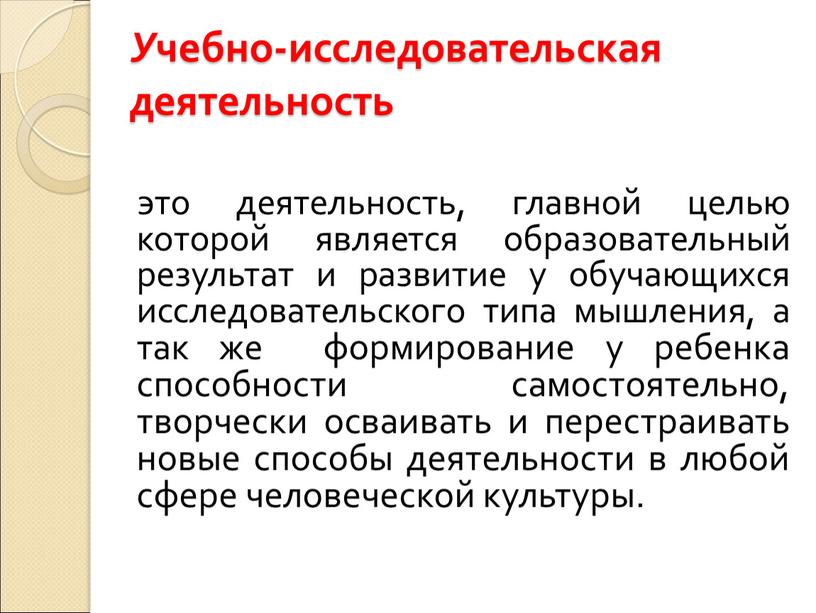 Учебно-исследовательская деятельность

это деятельность, главной целью которой является образовательный результат и развитие у обучающихся исследовательского типа мышления, а так же формирование у ребенка способности самостоятельно, творчески осваивать и перестраивать новые способы деятельности в любой сфере человеческой культуры.